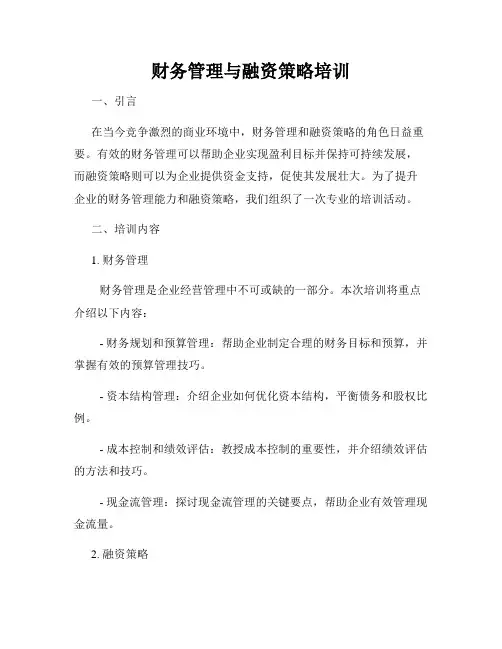 财务管理与融资策略培训

一、引言

在当今竞争激烈的商业环境中，财务管理和融资策略的角色日益重要。有效的财务管理可以帮助企业实现盈利目标并保持可持续发展，而融资策略则可以为企业提供资金支持，促使其发展壮大。为了提升企业的财务管理能力和融资策略，我们组织了一次专业的培训活动。

二、培训内容

1. 财务管理

财务管理是企业经营管理中不可或缺的一部分。本次培训将重点介绍以下内容：

- 财务规划和预算管理：帮助企业制定合理的财务目标和预算，并掌握有效的预算管理技巧。

- 资本结构管理：介绍企业如何优化资本结构，平衡债务和股权比例。

- 成本控制和绩效评估：教授成本控制的重要性，并介绍绩效评估的方法和技巧。

- 现金流管理：探讨现金流管理的关键要点，帮助企业有效管理现金流量。

2. 融资策略